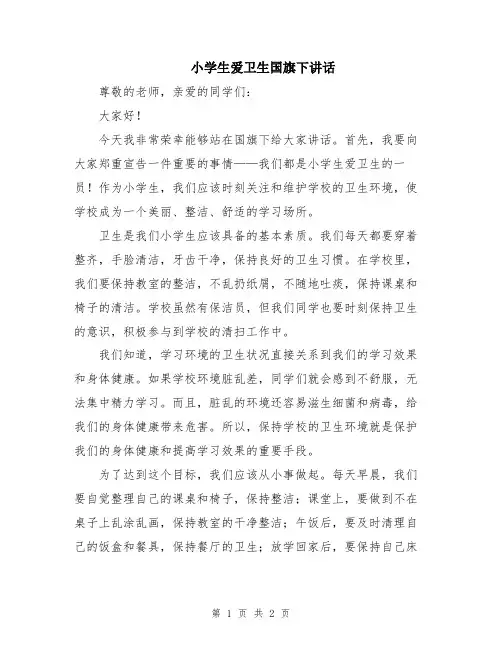 小学生爱卫生国旗下讲话

尊敬的老师，亲爱的同学们：

大家好！

今天我非常荣幸能够站在国旗下给大家讲话。首先，我要向大家郑重宣告一件重要的事情——我们都是小学生爱卫生的一员！作为小学生，我们应该时刻关注和维护学校的卫生环境，使学校成为一个美丽、整洁、舒适的学习场所。

卫生是我们小学生应该具备的基本素质。我们每天都要穿着整齐，手脸清洁，牙齿干净，保持良好的卫生习惯。在学校里，我们要保持教室的整洁，不乱扔纸屑，不随地吐痰，保持课桌和椅子的清洁。学校虽然有保洁员，但我们同学也要时刻保持卫生的意识，积极参与到学校的清扫工作中。

我们知道，学习环境的卫生状况直接关系到我们的学习效果和身体健康。如果学校环境脏乱差，同学们就会感到不舒服，无法集中精力学习。而且，脏乱的环境还容易滋生细菌和病毒，给我们的身体健康带来危害。所以，保持学校的卫生环境就是保护我们的身体健康和提高学习效果的重要手段。

为了达到这个目标，我们应该从小事做起。每天早晨，我们要自觉整理自己的课桌和椅子，保持整洁；课堂上，要做到不在桌子上乱涂乱画，保持教室的干净整洁；午饭后，要及时清理自己的饭盒和餐具，保持餐厅的卫生；放学回家后，要保持自己床

第 1 页 共 2 页